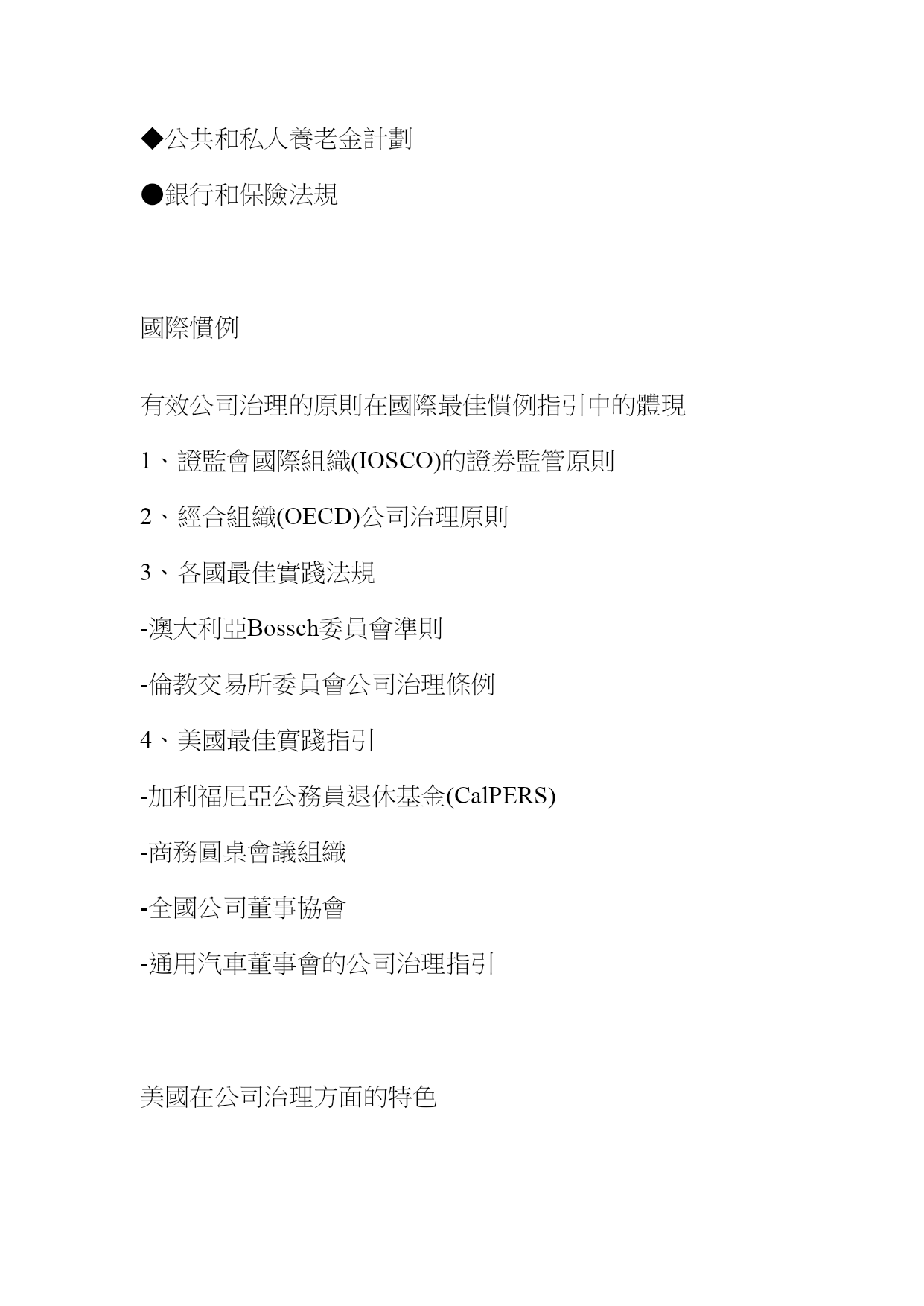 ◆公共和私人養老金計劃

●銀行和保險法規

國際慣例

有效公司治理的原則在國際最佳慣例指引中的體現

1、證監會國際組織(IOSCO)的證券監管原則

2、經合組織(OECD)公司治理原則

3、各國最佳實踐法規

-澳大利亞Bossch委員會準則

-倫敦交易所委員會公司治理條例

4、美國最佳實踐指引

-加利福尼亞公務員退休基金(CalPERS)

-商務圓桌會議組織

-全國公司董事協會

-通用汽車董事會的公司治理指引

美國在公司治理方面的特色